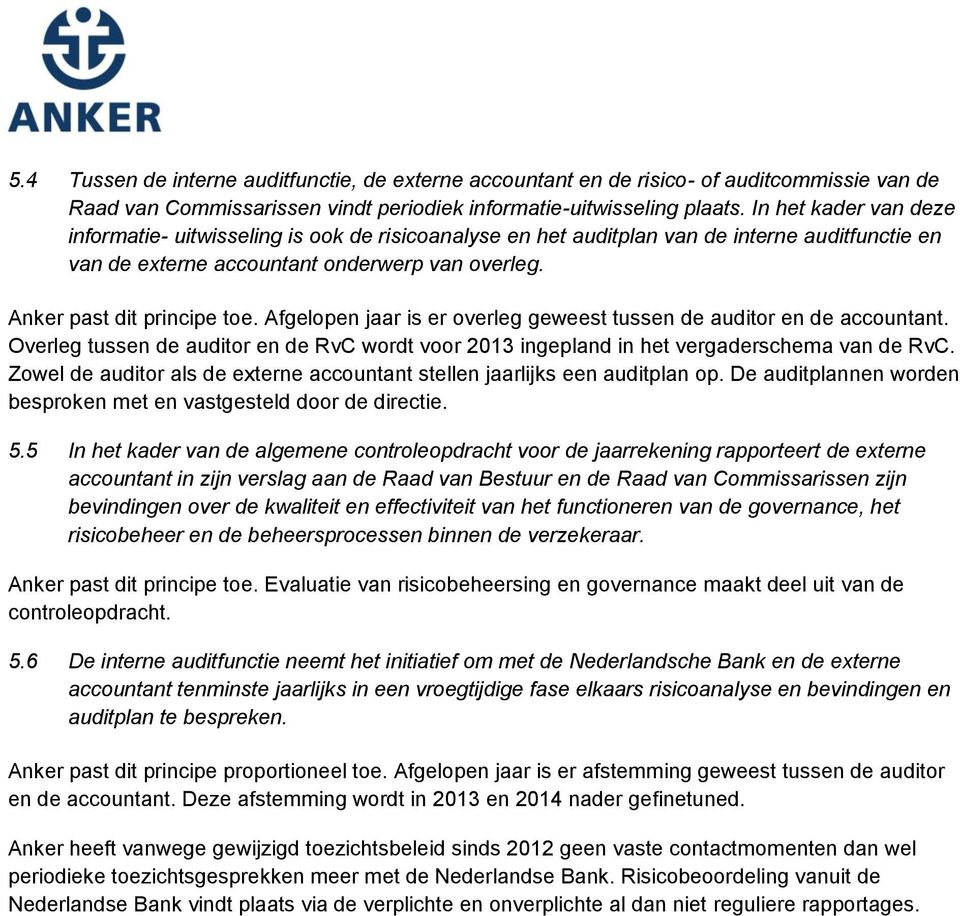 ANKER

5.4 Tussen de interne auditfunctie, de externe accountant en de risico- of auditcommissie van de Raad van Commissarissen vindt periodiek informatie-uitwisseling plaats. In het kader van deze informatie- uitwisseling is ook de risicoanalyse en het auditplan van de interne auditfunctie en van de externe accountant onderwerp van overleg.

Anker past dit principe toe. Afgelopen jaar is er overleg geweest tussen de auditor en de accountant. Overleg tussen de auditor en de RvC wordt voor 2013 ingepland in het vergaderschema van de RvC. Zowel de auditor als de externe accountant stellen jaarlijks een auditplan op. De auditplannen worden besproken met en vastgesteld door de directie.

5.5 In het kader van de algemene controleopdracht voor de jaarrekening rapporteert de externe accountant in zijn verslag aan de Raad van Bestuur en de Raad van Commissarissen zijn bevindingen over de kwaliteit en effectiviteit van het functioneren van de governance, het risicobeheer en de beheersprocessen binnen de verzekeraar.

Anker past dit principe toe. Evaluatie van risicobeheersing en governance maakt deel uit van de controleopdracht.

5.6 De interne auditfunctie neemt het initiatief om met de Nederlandsche Bank en de externe accountant tenminste jaarlijks in een vroegtijdige fase elkaars risicoanalyse en bevindingen en auditplan te bespreken.

Anker past dit principe proportioneel toe. Afgelopen jaar is er afstemming geweest tussen de auditor en de accountant. Deze afstemming wordt in 2013 en 2014 nader gefinetuned.

Anker heeft vanwege gewijzigd toezichtsbeleid sinds 2012 geen vaste contactmomenten dan wel periodieke toezichtsgesprekken meer met de Nederlandse Bank. Risicobeoordeling vanuit de Nederlandse Bank vindt plaats via de verplichte en onverplichte al dan niet reguliere rapportages.